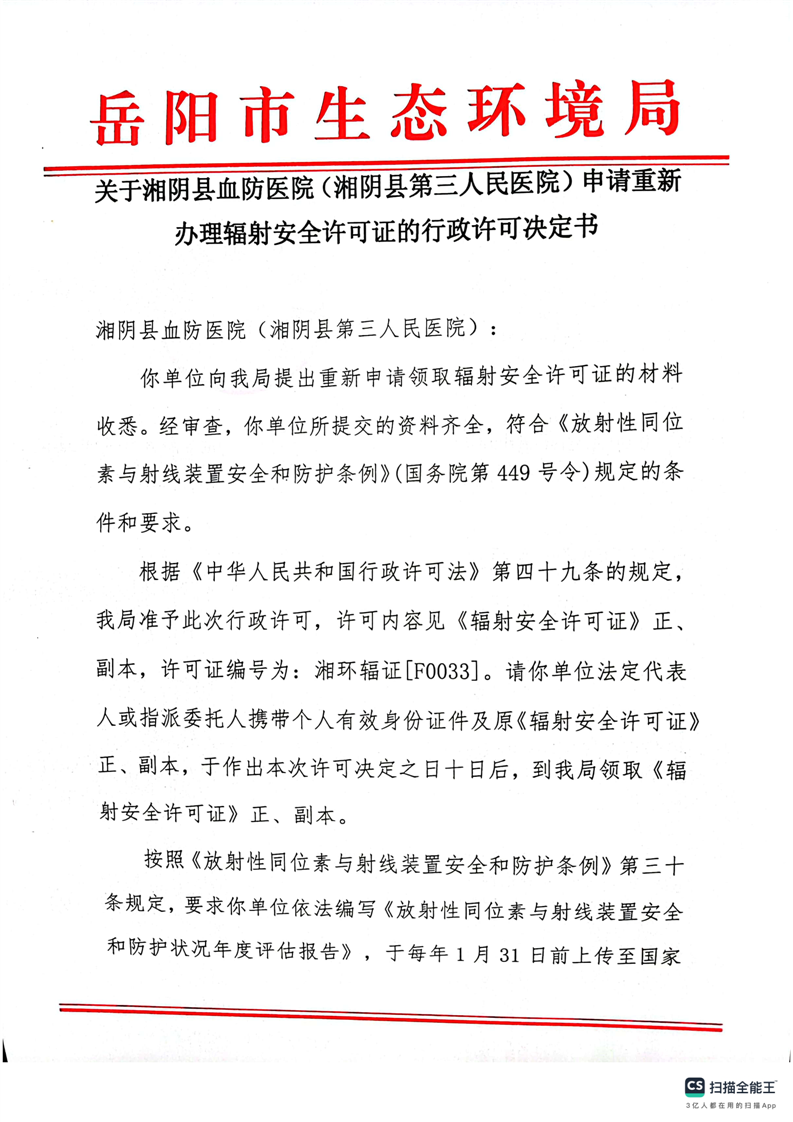 岳阳市生态环境局

关于湘阴县血防医院（湘阴县第三人民医院）申请重新办理辐射安全许可证的行政许可决定书

湘阴县血防医院（湘阴县第三人民医院）：

你单位向我局提出重新申请领取辐射安全许可证的材料收悉。经审查，你单位所提交的资料齐全，符合《放射性同位素与射线装置安全和防护条例》(国务院第 449 号令)规定的条件和要求。

根据《中华人民共和国行政许可法》第四十九条的规定，我局准予此次行政许可，许可内容见《辐射安全许可证》正、副本，许可证编号为：湘环辐证[F0033]。请你单位法定代表人或指派委托人携带个人有效身份证件及原《辐射安全许可证》正、副本，于作出本次许可决定之日十日后，到我局领取《辐射安全许可证》正、副本。

按照《放射性同位素与射线装置安全和防护条例》第三十条规定，要求你单位依法编写《放射性同位素与射线装置安全和防护状况年度评估报告》，于每年 1 月 31 日前上传至国家

CS 扫描全能王
3亿人都在用的扫描App